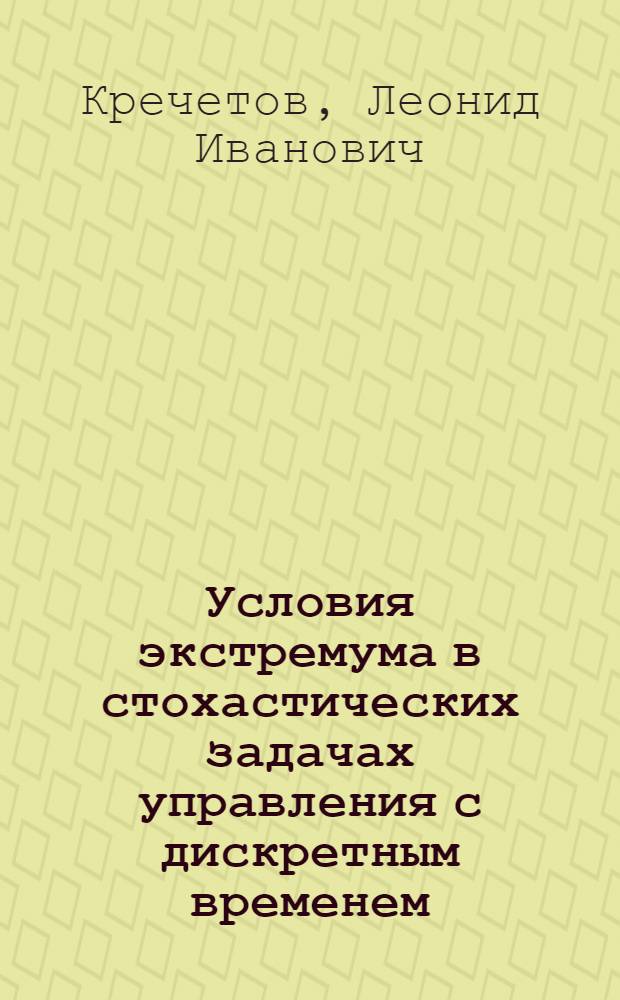 Кречетов, Леонид Иванович

Условия экстремума в стохастических задачах управления с дискретным временем